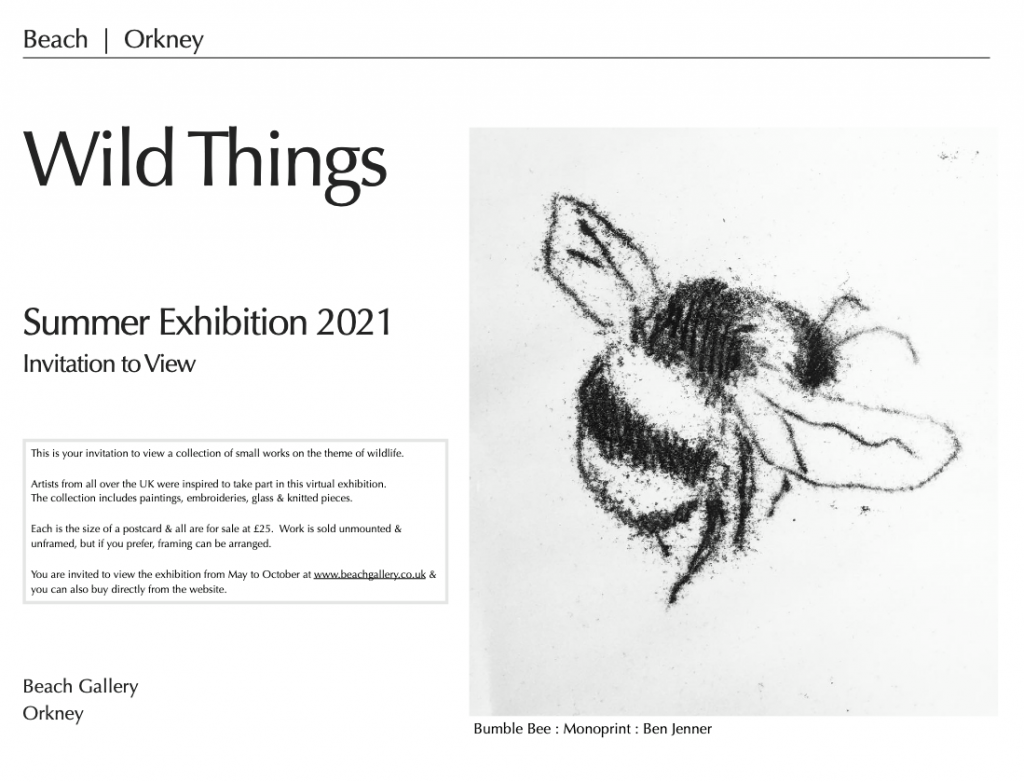 Beach | Orkney

Wild Things

Summer Exhibition 2021

Invitation to View

This is your invitation to view a collection of small works on the theme of wildlife.

Artists from all over the UK were inspired to take part in this virtual exhibition. The collection includes paintings, embroideries, glass & knitted pieces.

Each is the size of a postcard & all are for sale at £25. Work is sold unmounted & unframed, but if you prefer, framing can be arranged.

You are invited to view the exhibition from May to October at www.beachgallery.co.uk & you can also buy directly from the website.

Beach Gallery
Orkney

Bumble Bee : Monoprint : Ben Jenner